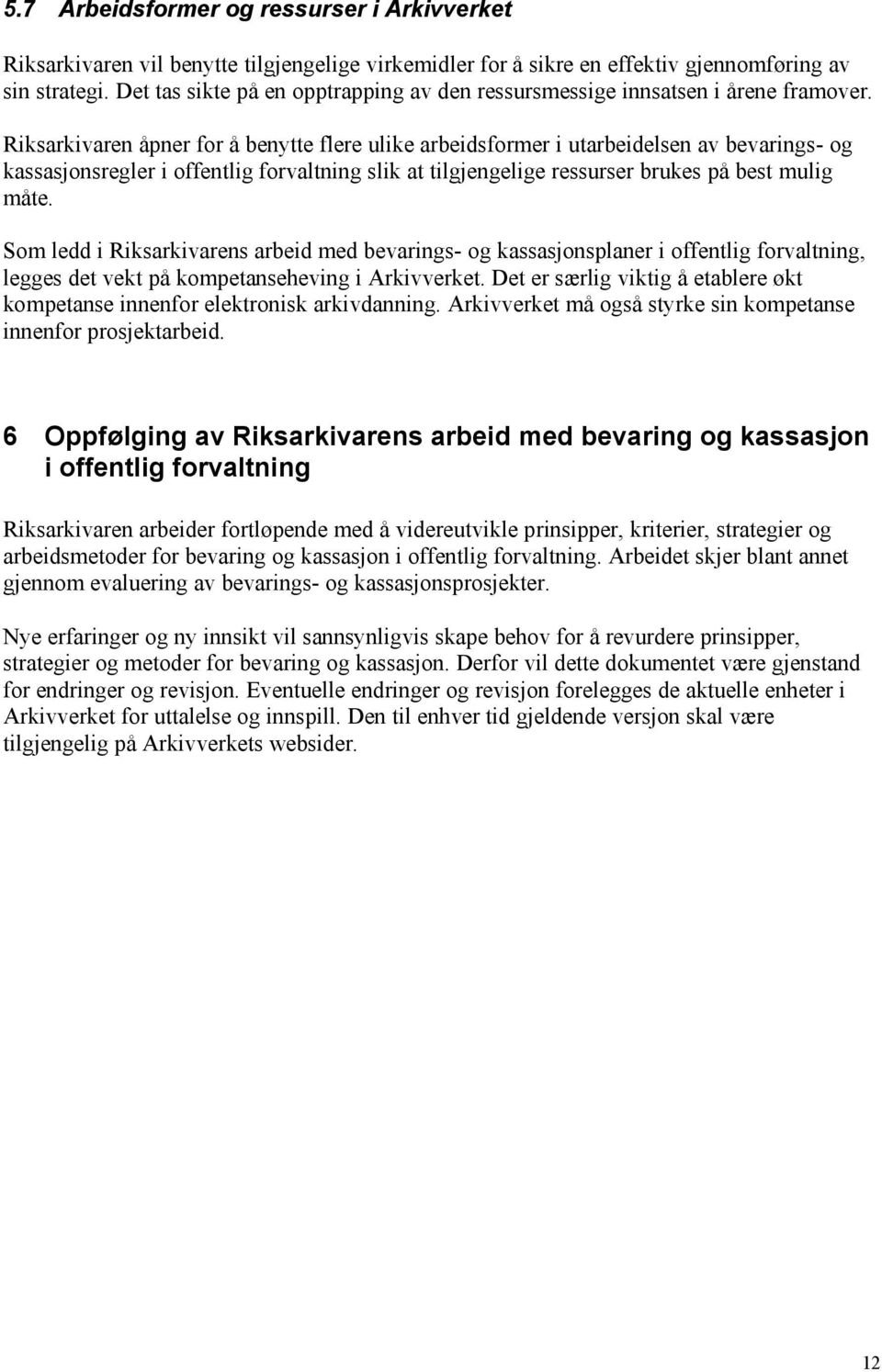 5.7 Arbeidsformer og ressurser i Arkivverket

Riksarkivaren vil benytte tilgjengelige virkemidler for å sikre en effektiv gjennomføring av sin strategi. Det tas sikte på en opptrapping av den ressursmessige innsatsen i årene framover. Riksarkivaren åpner for å benytte flere ulike arbeidsformer i utarbeidelsen av bevarings- og kassasjonsregler i offentlig forvaltning slik at tilgjengelige ressurser brukes på best mulig måte.

Som ledd i Riksarkivarens arbeid med bevarings- og kassasjonsplaner i offentlig forvaltning, legges det vekt på kompetanseheving i Arkivverket. Det er særlig viktig å etablere økt kompetanse innenfor elektronisk arkivdanning. Arkivverket må også styrke sin kompetanse innenfor prosjektarbeid.

6 Oppfølging av Riksarkivarens arbeid med bevaring og kassasjon i offentlig forvaltning

Riksarkivaren arbeider fortløpende med å videreutvikle prinsipper, kriterier, strategier og arbeidsmetoder for bevaring og kassasjon i offentlig forvaltning. Arbeidet skjer blant annet gjennom evaluering av bevarings- og kassasjonsprosjekter.

Nye erfaringer og ny innsikt vil sannsynligvis skape behov for å revurdere prinsipper, strategier og metoder for bevaring og kassasjon. Derfor vil dette dokumentet være gjenstand for endringer og revisjon. Eventuelle endringer og revisjon forelegges de aktuelle enheter i Arkivverket for uttalelse og innspill. Den til enhver tid gjeldende versjon skal være tilgjengelig på Arkivverkets websider.

12